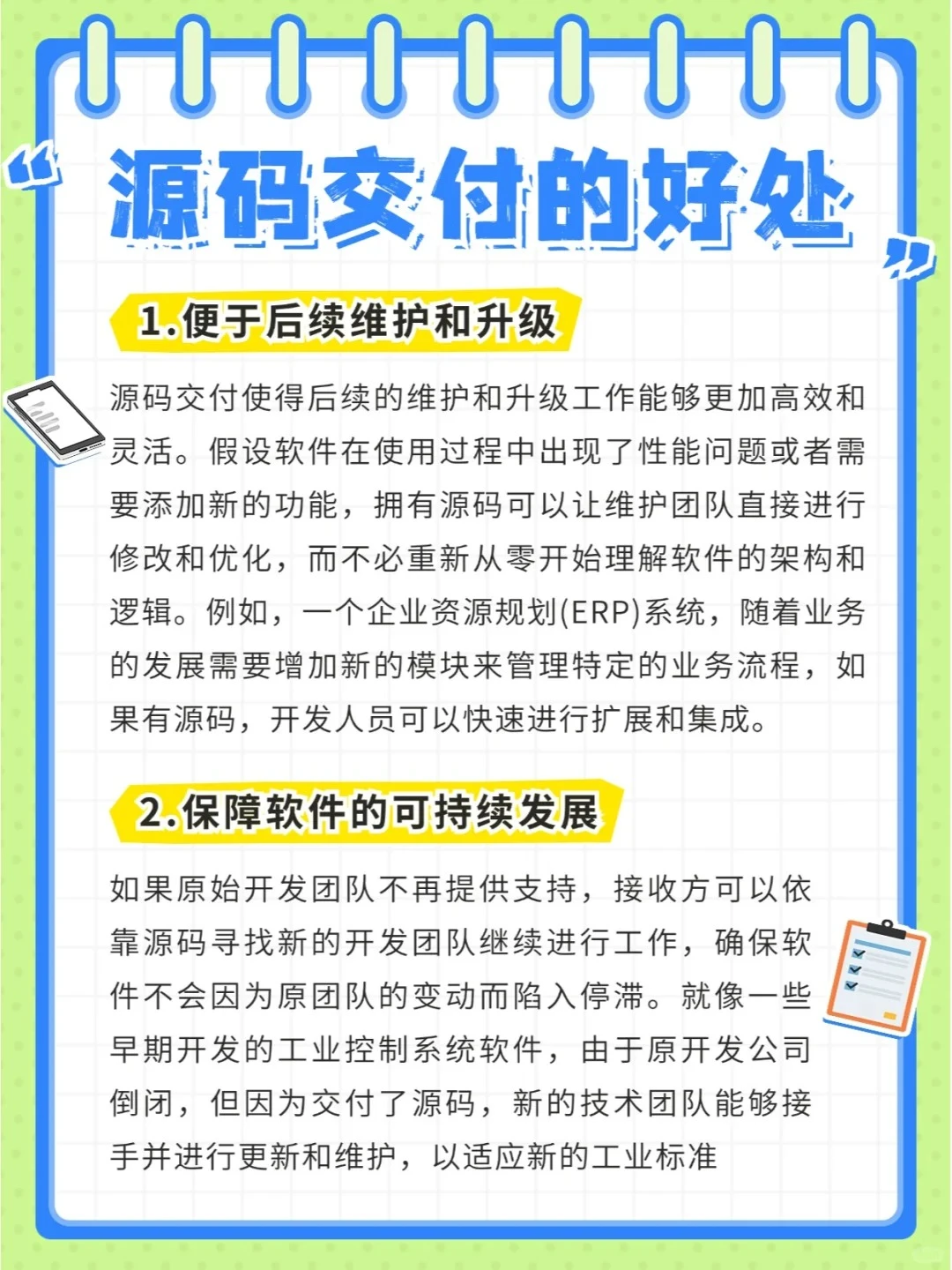 “源码交付的好处”

1.便于后续维护和升级

源码交付使得后续的维护和升级工作能够更加高效和灵活。假设软件在使用过程中出现了性能问题或者需要添加新的功能，拥有源码可以让维护团队直接进行修改和优化，而不必重新从零开始理解软件的架构和逻辑。例如，一个企业资源规划(ERP)系统，随着业务的发展需要增加新的模块来管理特定的业务流程，如果有源码，开发人员可以快速进行扩展和集成。

2.保障软件的可持续发展

如果原始开发团队不再提供支持，接收方可以依靠源码寻找新的开发团队继续进行工作，确保软件不会因为原团队的变动而陷入停滞。就像一些早期开发的工业控制系统软件，由于原开发公司倒闭，但因为交付了源码，新的技术团队能够接手并进行更新和维护，以适应新的工业标准